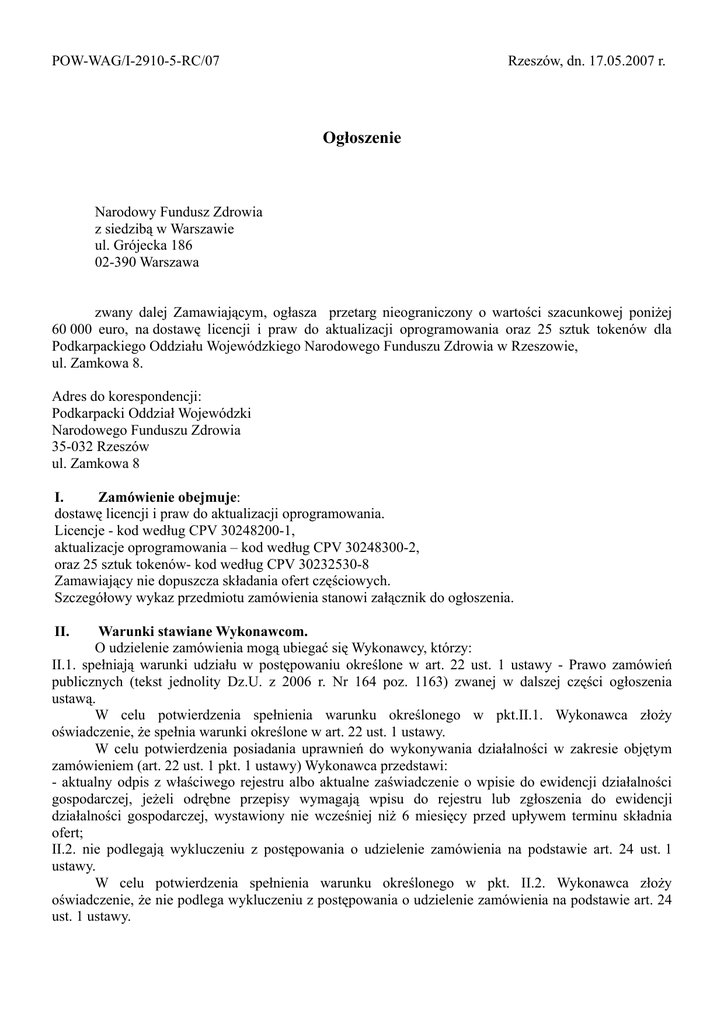 POW-WAG/I-2910-5-RC/07 Rzeszów, dn. 17.05.2007 r.

Ogłoszenie

Narodowy Fundusz Zdrowia
z siedzibą w Warszawie
ul. Grójecka 186
02-390 Warszawa

zwany dalej Zamawiającym, ogłasza przetarg nieograniczony o wartości szacunkowej poniżej 60 000 euro, na dostawę licencji i praw do aktualizacji oprogramowania oraz 25 sztuk tokenów dla Podkarpackiego Oddziału Wojewódzkiego Narodowego Funduszu Zdrowia w Rzeszowie, ul. Zamkowa 8.

Adres do korespondencji:
Podkarpacki Oddział Wojewódzki
Narodowego Funduszu Zdrowia
35-032 Rzeszów
ul. Zamkowa 8

I. Zamówienie obejmuje:
dostawę licencji i praw do aktualizacji oprogramowania.
Licencje - kod według CPV 30248200-1,
aktualizacje oprogramowania – kod według CPV 30248300-2,
oraz 25 sztuk tokenów- kod według CPV 30232530-8
Zamawiający nie dopuszcza składania ofert częściowych.
Szczegółowy wykaz przedmiotu zamówienia stanowi załącznik do ogłoszenia.

II. Warunki stawiane Wykonawcom.
O udzielenie zamówienia mogą ubiegać się Wykonawcy, którzy:
II.1. spełniają warunki udziału w postępowaniu określone w art. 22 ust. 1 ustawy - Prawo zamówień publicznych (tekst jednolity Dz.U. z 2006 r. Nr 164 poz. 1163) zwanej w dalszej części ogłoszenia ustawą.
W celu potwierdzenia spełnienia warunku określonego w pkt.II.1. Wykonawca złoży oświadczenie, że spełnia warunki określone w art. 22 ust. 1 ustawy.
W celu potwierdzenia posiadania uprawnień do wykonywania działalności w zakresie objętym zamówieniem (art. 22 ust. 1 pkt. 1 ustawy) Wykonawca przedstawi:
- aktualny odpis z właściwego rejestru albo aktualne zaświadczenie o wpisie do ewidencji działalności gospodarczej, jeżeli odrębne przepisy wymagają wpisu do rejestru lub zgłoszenia do ewidencji działalności gospodarczej, wystawiony nie wcześniej niż 6 miesięcy przed upływem terminu składnia ofert;
II.2. nie podlegają wykluczeniu z postępowania o udzielenie zamówienia na podstawie art. 24 ust. 1 ustawy.
W celu potwierdzenia spełnienia warunku określonego w pkt. II.2. Wykonawca złoży oświadczenie, że nie podlega wykluczeniu z postępowania o udzielenie zamówienia na podstawie art. 24 ust. 1 ustawy.